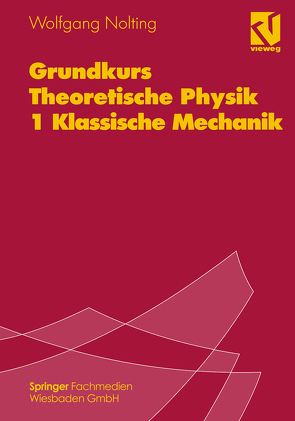 Wolfgang Nolting

vieweg

Grundkurs
Theoretische Physik
1 Klassische Mechanik

Springer Fachmedien
Wiesbaden GmbH